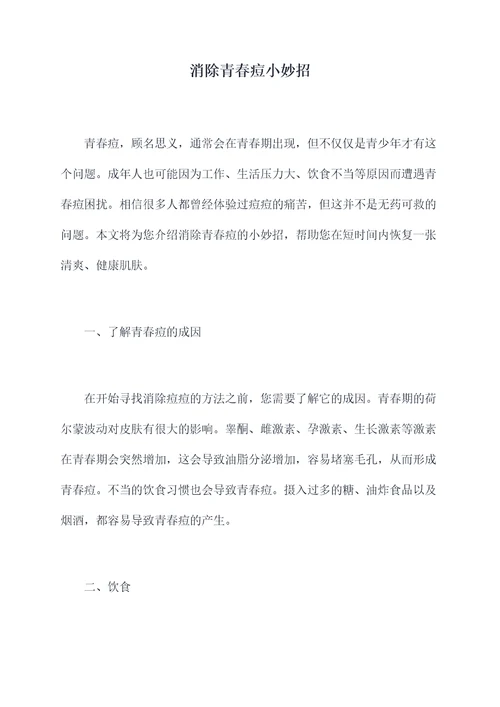 消除青春痘小妙招

青春痘，顾名思义，通常会在青春期出现，但不仅仅是青少年才有这个问题。成年人也可能因为工作、生活压力大、饮食不当等原因而遭遇青春痘困扰。相信很多人都曾经体验过痘痘的痛苦，但这并不是无药可救的问题。本文将为您介绍消除青春痘的小妙招，帮助您在短时间内恢复一张清爽、健康肌肤。

一、了解青春痘的成因

在开始寻找消除痘痘的方法之前，您需要了解它的成因。青春期的荷尔蒙波动对皮肤有很大的影响。睾酮、雌激素、孕激素、生长激素等激素在青春期会突然增加，这会导致油脂分泌增加，容易堵塞毛孔，从而形成青春痘。不当的饮食习惯也会导致青春痘。摄入过多的糖、油炸食品以及烟酒，都容易导致青春痘的产生。

二、饮食